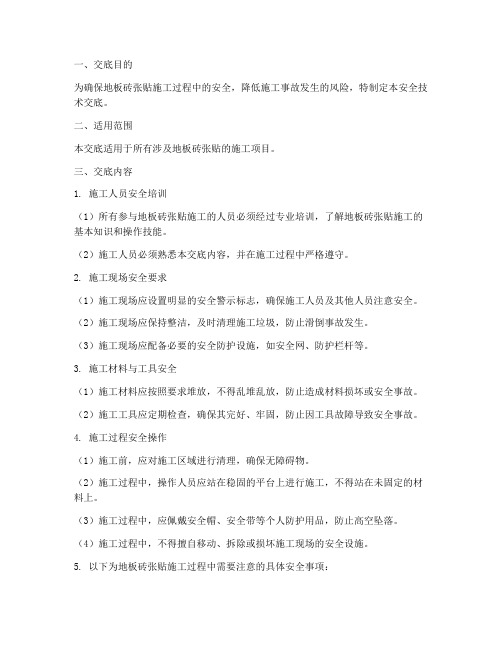 一、交底目的

为确保地板砖张贴施工过程中的安全，降低施工事故发生的风险，特制定本安全技术交底。

二、适用范围

本交底适用于所有涉及地板砖张贴的施工项目。

三、交底内容

1. 施工人员安全培训

（1）所有参与地板砖张贴施工的人员必须经过专业培训，了解地板砖张贴施工的基本知识和操作技能。

（2）施工人员必须熟悉本交底内容，并在施工过程中严格遵守。

2. 施工现场安全要求

（1）施工现场应设置明显的安全警示标志，确保施工人员及其他人员注意安全。

（2）施工现场应保持整洁，及时清理施工垃圾，防止滑倒事故发生。

（3）施工现场应配备必要的安全防护设施，如安全网、防护栏杆等。

3. 施工材料与工具安全

（1）施工材料应按照要求堆放，不得乱堆乱放，防止造成材料损坏或安全事故。

（2）施工工具应定期检查，确保其完好、牢固，防止因工具故障导致安全事故。

4. 施工过程安全操作

（1）施工前，应对施工区域进行清理，确保无障碍物。

（2）施工过程中，操作人员应站在稳固的平台上进行施工，不得站在未固定的材料上。

（3）施工过程中，应佩戴安全帽、安全带等个人防护用品，防止高空坠落。

（4）施工过程中，不得擅自移动、拆除或损坏施工现场的安全设施。

5. 以下为地板砖张贴施工过程中需要注意的具体安全事项：